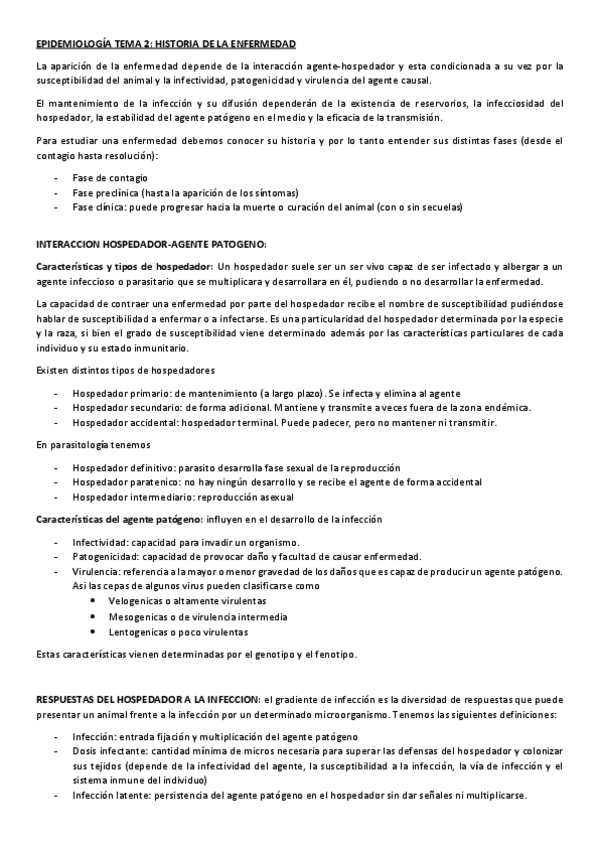 EPIDEMIOLOGÍA TEMA 2: HISTORIA DE LA ENFERMEDAD

La aparición de la enfermedad depende de la interacción agente-hospedador y esta condicionada a su vez por la susceptibilidad del animal y la infectividad, patogenicidad y virulencia del agente causal.

El mantenimiento de la infección y su difusión dependerán de la existencia de reservorios, la infecciosidad del hospedador, la estabilidad del agente patógeno en el medio y la eficacia de la transmisión.

Para estudiar una enfermedad debemos conocer su historia y por lo tanto entender sus distintas fases (desde el contagio hasta resolución):

- Fase de contagio
- Fase preclínica (hasta la aparición de los síntomas)
- Fase clínica: puede progresar hacia la muerte o curación del animal (con o sin secuelas)

INTERACCION HOSPEDADOR-AGENTE PATOGENO:

Características y tipos de hospedador: Un hospedador suele ser un ser vivo capaz de ser infectado y albergar a un agente infeccioso o parasitario que se multiplicara y desarrollara en él, pudiendo o no desarrollar la enfermedad.

La capacidad de contraer una enfermedad por parte del hospedador recibe el nombre de susceptibilidad pudiéndose hablar de susceptibilidad a enfermar o a infectarse. Es una particularidad del hospedador determinada por la especie y la raza, si bien el grado de susceptibilidad viene determinado además por las características particulares de cada individuo y su estado inmunitario.

Existen distintos tipos de hospedadores

- Hospedador primario: de mantenimiento (a largo plazo). Se infecta y elimina al agente
- Hospedador secundario: de forma adicional. Mantiene y transmite a veces fuera de la zona endémica.
- Hospedador accidental: hospedador terminal. Puede padecer, pero no mantener ni transmitir.

En parasitología tenemos

- Hospedador definitivo: parasito desarrolla fase sexual de la reproducción
- Hospedador paratenico: no hay ningún desarrollo y se recibe el agente de forma accidental
- Hospedador intermediario: reproducción asexual

Características del agente patógeno: influyen en el desarrollo de la infección

- Infectividad: capacidad para invadir un organismo.
- Patogenicidad: capacidad de provocar daño y facultad de causar enfermedad.
- Virulencia: referencia a la mayor o menor gravedad de los daños que es capaz de producir un agente patógeno. Asi las cepas de algunos virus pueden clasificarse como
  • Velogenicas o altamente virulentas
  • Mesogenicas o de virulencia intermedia
  • Lentogenicas o poco virulentas

Estas características vienen determinadas por el genotipo y el fenotipo.

RESPUESTAS DEL HOSPEDADOR A LA INFECCION: el gradiente de infección es la diversidad de respuestas que puede presentar un animal frente a la infección por un determinado microorganismo. Tenemos las siguientes definiciones:

- Infección: entrada fijación y multiplicación del agente patógeno
- Dosis infectante: cantidad mínima de micros necesaria para superar las defensas del hospedador y colonizar sus tejidos (depende de la infectividad del agente, la susceptibilidad a la infección, la vía de infección y el sistema inmune del individuo)
- Infección latente: persistencia del agente patógeno en el hospedador sin dar señales ni multiplicarse.